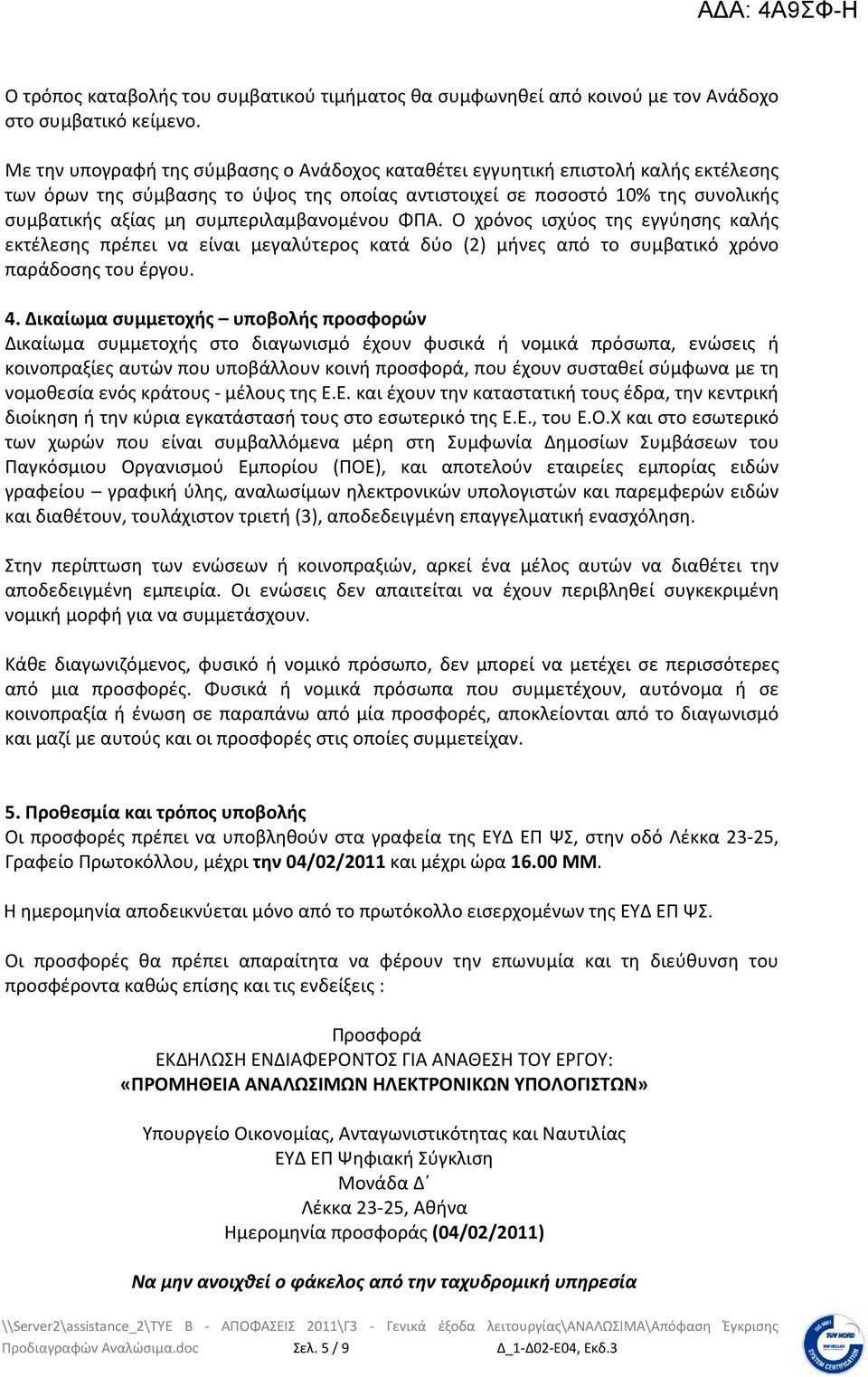 ΑΔΑ: 4Α9ΣΦ-Η

Ο τρόπος καταβολής του συμβατικού τιμήματος θα συμφωνηθεί από κοινού με τον Ανάδοχο στο συμβατικό κείμενο.

Με την υπογραφή της σύμβασης ο Ανάδοχος καταθέτει εγγυητική επιστολή καλής εκτέλεσης των όρων της σύμβασης το ύψος της οποίας αντιστοιχεί σε ποσοστό 10% της συνολικής συμβατικής αξίας μη συμπεριλαμβανομένου ΦΠΑ. Ο χρόνος ισχύος της εγγύησης καλής εκτέλεσης πρέπει να είναι μεγαλύτερος κατά δύο (2) μήνες από το συμβατικό χρόνο παράδοσης του έργου.

4. Δικαίωμα συμμετοχής – υποβολής προσφορών
Δικαίωμα συμμετοχής στο διαγωνισμό έχουν φυσικά ή νομικά πρόσωπα, ενώσεις ή κοινοπραξίες αυτών που υποβάλλουν κοινή προσφορά, που έχουν συσταθεί σύμφωνα με τη νομοθεσία ενός κράτους - μέλους της Ε.Ε. και έχουν την καταστατική τους έδρα, την κεντρική διοίκηση ή την κύρια εγκατάστασή τους στο εσωτερικό της Ε.Ε., του Ε.Ο.Χ και στο εσωτερικό των χωρών που είναι συμβαλλόμενα μέρη στη Συμφωνία Δημοσίων Συμβάσεων του Παγκόσμιου Οργανισμού Εμπορίου (ΠΟΕ), και αποτελούν εταιρείες εμπορίας ειδών γραφείου – γραφική ύλης, αναλωσίμων ηλεκτρονικών υπολογιστών και παρεμφερών ειδών και διαθέτουν, τουλάχιστον τριετή (3), αποδεδειγμένη επαγγελματική ενασχόληση.

Στην περίπτωση των ενώσεων ή κοινοπραξιών, αρκεί ένα μέλος αυτών να διαθέτει την αποδεδειγμένη εμπειρία. Οι ενώσεις δεν απαιτείται να έχουν περιβληθεί συγκεκριμένη νομική μορφή για να συμμετάσχουν.

Κάθε διαγωνιζόμενος, φυσικό ή νομικό πρόσωπο, δεν μπορεί να μετέχει σε περισσότερες από μια προσφορές. Φυσικά ή νομικά πρόσωπα που συμμετέχουν, αυτόνομα ή σε κοινοπραξία ή ένωση σε παραπάνω από μία προσφορές, αποκλείονται από το διαγωνισμό και μαζί με αυτούς και οι προσφορές στις οποίες συμμετείχαν.

5. Προθεσμία και τρόπος υποβολής
Οι προσφορές πρέπει να υποβληθούν στα γραφεία της ΕΥΔ ΕΠ ΨΣ, στην οδό Λέκκα 23-25, Γραφείο Πρωτοκόλλου, μέχρι την 04/02/2011 και μέχρι ώρα 16.00 ΜΜ.

Η ημερομηνία αποδεικνύεται μόνο από το πρωτόκολλο εισερχομένων της ΕΥΔ ΕΠ ΨΣ.

Οι προσφορές θα πρέπει απαραίτητα να φέρουν την επωνυμία και τη διεύθυνση του προσφέροντα καθώς επίσης και τις ενδείξεις :

Προσφορά
ΕΚΔΗΛΩΣΗ ΕΝΔΙΑΦΕΡΟΝΤΟΣ ΓΙΑ ΑΝΑΘΕΣΗ ΤΟΥ ΕΡΓΟΥ:
«ΠΡΟΜΗΘΕΙΑ ΑΝΑΛΩΣΙΜΩΝ ΗΛΕΚΤΡΟΝΙΚΩΝ ΥΠΟΛΟΓΙΣΤΩΝ»

Υπουργείο Οικονομίας, Ανταγωνιστικότητας και Ναυτιλίας
ΕΥΔ ΕΠ Ψηφιακή Σύγκλιση
Μονάδα Δ΄
Λέκκα 23-25, Αθήνα
Ημερομηνία προσφοράς (04/02/2011)

Να μην ανοιχθεί ο φάκελος από την ταχυδρομική υπηρεσία

\\Server2\assistance_2\ΤΥΕ Β - ΑΠΟΦΑΣΕΙΣ 2011\Γ3 - Γενικά έξοδα λειτουργίας\ΑΝΑΛΩΣΙΜΑ\Απόφαση Έγκρισης Προδιαγραφών Αναλώσιμα.doc Σελ. 5 / 9 Δ_1-Δ02-Ε04, Εκδ.3